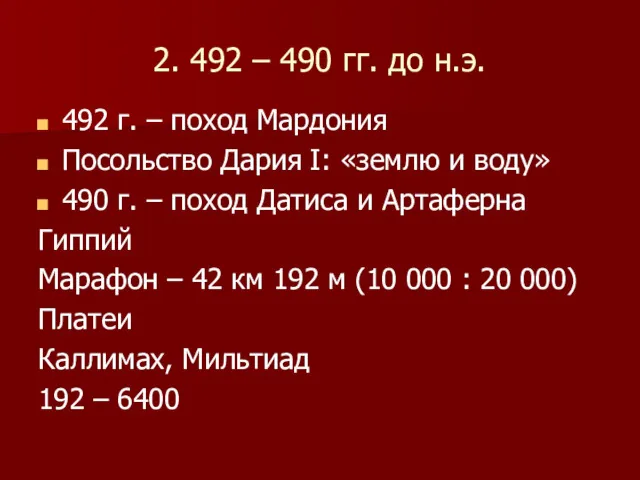 2. 492 – 490 гг. до н.э.

492 г. – поход Мардония

Посольство Дария I: «землю и воду»

490 г. – поход Датиса и Артаферна

Гиппий

Марафон – 42 км 192 м (10 000 : 20 000)

Платеи

Каллимах, Мильтиад

192 – 6400